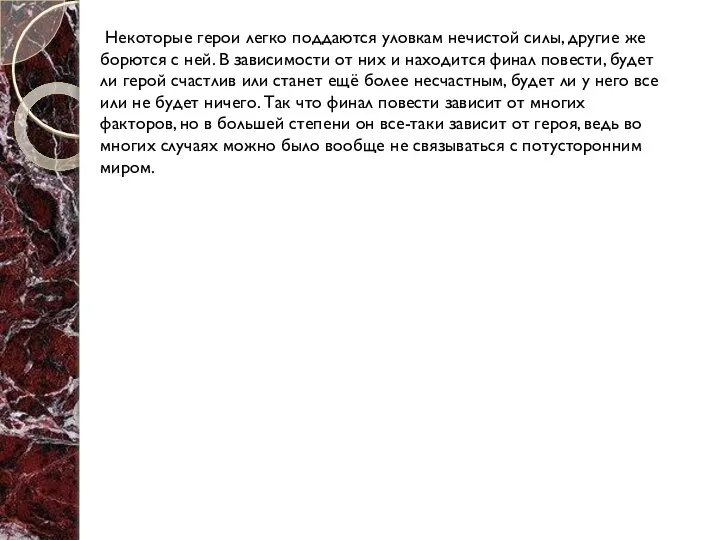 Некоторые герои легко поддаются уловкам нечистой силы, другие же борются с ней. В зависимости от них и находится финал повести, будет ли герой счастлив или станет ещё более несчастным, будет ли у него все или не будет ничего. Так что финал повести зависит от многих факторов, но в большей степени он все-таки зависит от героя, ведь во многих случаях можно было вообще не связываться с потусторонним миром.